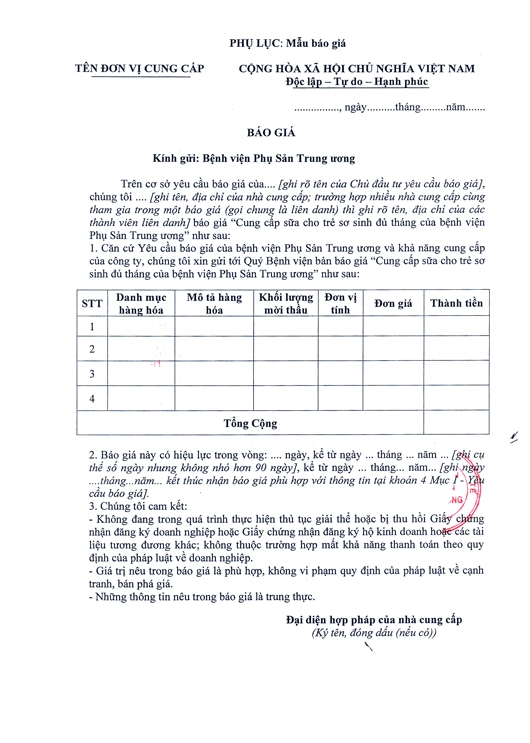 PHỤ LỤC: Mẫu báo giá

TÊN ĐƠN VỊ CUNG CẤP

CỘNG HÒA XÃ HỘI CHỦ NGHĨA VIỆT NAM
Độc lập – Tự do – Hạnh phúc

................, ngày..........tháng.........năm.......

BÁO GIÁ

Kính gửi: Bệnh viện Phụ Sản Trung ương

Trên cơ sở yêu cầu báo giá của.... [ghi rõ tên của Chủ đầu tư yêu cầu báo giá], chúng tôi .... [ghi tên, địa chỉ của nhà cung cấp; trường hợp nhiều nhà cung cấp cùng tham gia trong một báo giá (gọi chung là liên danh) thì ghi rõ tên, địa chỉ của các thành viên liên danh] báo giá "Cung cấp sữa cho trẻ sơ sinh đủ tháng của bệnh viện Phụ Sản Trung ương" như sau:

1. Căn cứ Yêu cầu báo giá của bệnh viện Phụ Sản Trung ương và khả năng cung cấp của công ty, chúng tôi xin gửi tới Quý Bệnh viện bản báo giá "Cung cấp sữa cho trẻ sơ sinh đủ tháng của bệnh viện Phụ Sản Trung ương" như sau:

| STT | Danh mục hàng hóa | Mô tả hàng hóa | Khối lượng mời thầu | Đơn vị tính | Đơn giá | Thành tiền |
|---|---|---|---|---|---|---|
| 1 | | | | | | |
| 2 | | | | | | |
| 3 | | | | | | |
| 4 | | | | | | |
| Tổng Cộng | | | | | | |

2. Báo giá này có hiệu lực trong vòng: .... ngày, kể từ ngày ... tháng ... năm ... [ghi cụ thể số ngày nhưng không nhỏ hơn 90 ngày], kể từ ngày ... tháng... năm... [ghi ngày ....tháng...năm... kết thúc nhận báo giá phù hợp với thông tin tại khoản 4 Mục I - Yêu cầu báo giá].

3. Chúng tôi cam kết:
- Không đang trong quá trình thực hiện thủ tục giải thể hoặc bị thu hồi Giấy chứng nhận đăng ký doanh nghiệp hoặc Giấy chứng nhận đăng ký hộ kinh doanh hoặc các tài liệu tương đương khác; không thuộc trường hợp mất khả năng thanh toán theo quy định của pháp luật về doanh nghiệp.
- Giá trị nêu trong báo giá là phù hợp, không vi phạm quy định của pháp luật về cạnh tranh, bán phá giá.
- Những thông tin nêu trong báo giá là trung thực.

Đại diện hợp pháp của nhà cung cấp
(Ký tên, đóng dấu (nếu có))